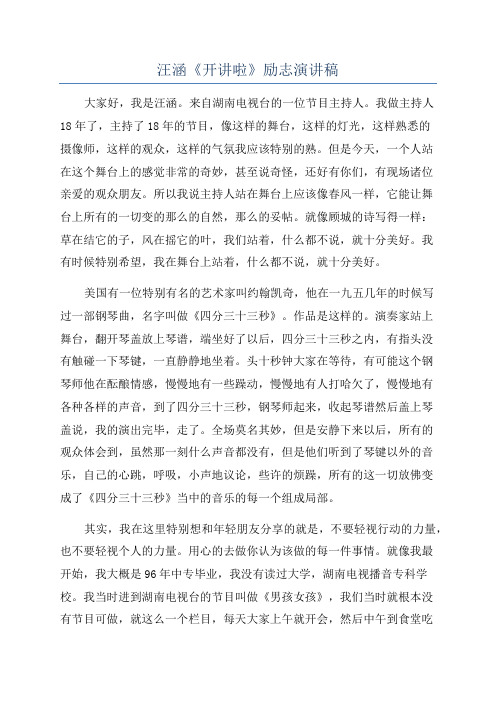 汪涵《开讲啦》励志演讲稿

大家好，我是汪涵。来自湖南电视台的一位节目主持人。我做主持人18年了，主持了18年的节目，像这样的舞台，这样的灯光，这样熟悉的摄像师，这样的观众，这样的气氛我应该特别的熟。但是今天，一个人站在这个舞台上的感觉非常的奇妙，甚至说奇怪，还好有你们，有现场诸位亲爱的观众朋友。所以我说主持人站在舞台上应该像春风一样，它能让舞台上所有的一切变的那么的自然，那么的妥帖。就像顾城的诗写得一样：草在结它的子，风在摇它的叶，我们站着，什么都不说，就十分美好。我有时候特别希望，我在舞台上站着，什么都不说，就十分美好。

美国有一位特别有名的艺术家叫约翰凯奇，他在一九五几年的时候写过一部钢琴曲，名字叫做《四分三十三秒》。作品是这样的。演奏家站上舞台，翻开琴盖放上琴谱，端坐好了以后，四分三十三秒之内，有指头没有触碰一下琴键，一直静静地坐着。头十秒钟大家在等待，有可能这个钢琴师他在酝酿情感，慢慢地有一些躁动，慢慢地有人打哈欠了，慢慢地有各种各样的声音，到了四分三十三秒，钢琴师起来，收起琴谱然后盖上琴盖说，我的演出完毕，走了。全场莫名其妙，但是安静下来以后，所有的观众体会到，虽然那一刻什么声音都没有，但是他们听到了琴键以外的音乐，自己的心跳，呼吸，小声地议论，些许的烦躁，所有的这一切放佛变成了《四分三十三秒》当中的音乐的每一个组成局部。

其实，我在这里特别想和年轻朋友分享的就是，不要轻视行动的力量，也不要轻视个人的力量。用心的去做你认为该做的每一件事情。就像我最开始，我大概是96年中专毕业，我没有读过大学，湖南电视播音专科学校。我当时进到湖南电视台的节目叫做《男孩女孩》，我们当时就根本没有节目可做，就这么一个栏目，每天大家上午就开会，然后中午到食堂吃